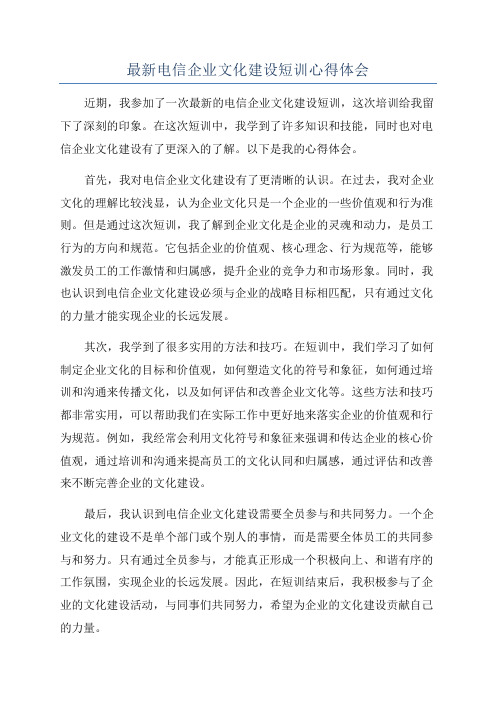 最新电信企业文化建设短训心得体会

近期，我参加了一次最新的电信企业文化建设短训，这次培训给我留下了深刻的印象。在这次短训中，我学到了许多知识和技能，同时也对电信企业文化建设有了更深入的了解。以下是我的心得体会。

首先，我对电信企业文化建设有了更清晰的认识。在过去，我对企业文化的理解比较浅显，认为企业文化只是一个企业的一些价值观和行为准则。但是通过这次短训，我了解到企业文化是企业的灵魂和动力，是员工行为的方向和规范。它包括企业的价值观、核心理念、行为规范等，能够激发员工的工作激情和归属感，提升企业的竞争力和市场形象。同时，我也认识到电信企业文化建设必须与企业的战略目标相匹配，只有通过文化的力量才能实现企业的长远发展。

其次，我学到了很多实用的方法和技巧。在短训中，我们学习了如何制定企业文化的目标和价值观，如何塑造文化的符号和象征，如何通过培训和沟通来传播文化，以及如何评估和改善企业文化等。这些方法和技巧都非常实用，可以帮助我们在实际工作中更好地来落实企业的价值观和行为规范。例如，我经常会利用文化符号和象征来强调和传达企业的核心价值观，通过培训和沟通来提高员工的文化认同和归属感，通过评估和改善来不断完善企业的文化建设。

最后，我认识到电信企业文化建设需要全员参与和共同努力。一个企业文化的建设不是单个部门或个别人的事情，而是需要全体员工的共同参与和努力。只有通过全员参与，才能真正形成一个积极向上、和谐有序的工作氛围，实现企业的长远发展。因此，在短训结束后，我积极参与了企业的文化建设活动，与同事们共同努力，希望为企业的文化建设贡献自己的力量。